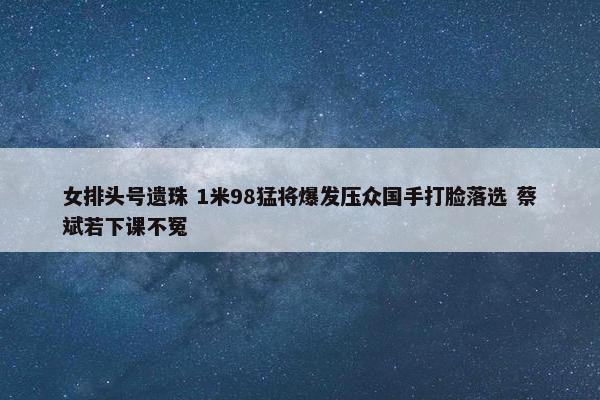 女排头号遗珠 1米98猛将爆发压众国手打脸落选 蔡斌若下课不冤